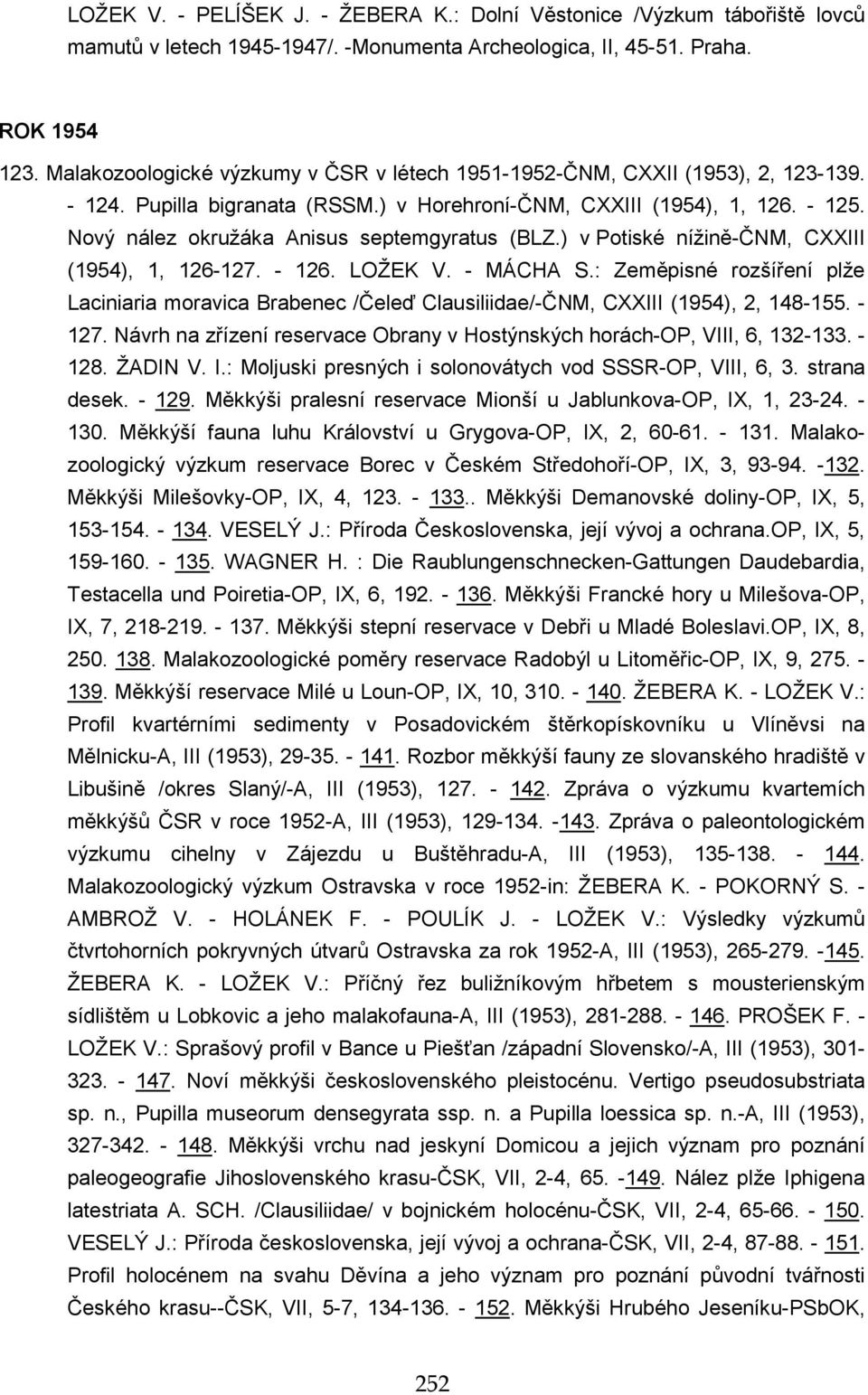 LOŽEK V. - PELÍŠEK J. - ŽEBERA K.: Dolní Věstonice /Výzkum tábořiště lovců mamutů v letech 1945-1947/. -Monumenta Archeologica, II, 45-51. Praha.

ROK 1954

123. Malakozoologické výzkumy v ČSR v létech 1951-1952-ČNM, CXXII (1953), 2, 123-139. - 124. Pupilla bigranata (RSSM.) v Horehroní-ČNM, CXXIII (1954), 1, 126. - 125. Nový nález okružáka Anisus septemgyratus (BLZ.) v Potiské nížině-ČNM, CXXIII (1954), 1, 126-127. - 126. LOŽEK V. - MÁCHA S.: Zeměpisné rozšíření plže Laciniaria moravica Brabenec /Čeleď Clausiliidae/-ČNM, CXXIII (1954), 2, 148-155. - 127. Návrh na zřízení reservace Obrany v Hostýnských horách-OP, VIII, 6, 132-133. - 128. ŽADIN V. I.: Moljuski presných i solonovátych vod SSSR-OP, VIII, 6, 3. strana desek. - 129. Měkkýši pralesní reservace Mionší u Jablunkova-OP, IX, 1, 23-24. - 130. Měkkýší fauna luhu Království u Grygova-OP, IX, 2, 60-61. - 131. Malakozoologický výzkum reservace Borec v Českém Středohoří-OP, IX, 3, 93-94. -132. Měkkýši Milešovky-OP, IX, 4, 123. - 133.. Měkkýši Demanovské doliny-OP, IX, 5, 153-154. - 134. VESELÝ J.: Příroda Československa, její vývoj a ochrana.OP, IX, 5, 159-160. - 135. WAGNER H. : Die Raublungenschnecken-Gattungen Daudebardia, Testacella und Poiretia-OP, IX, 6, 192. - 136. Měkkýši Francké hory u Milešova-OP, IX, 7, 218-219. - 137. Měkkýši stepní reservace v Debři u Mladé Boleslavi.OP, IX, 8, 250. 138. Malakozoologické poměry reservace Radobýl u Litoměřic-OP, IX, 9, 275. - 139. Měkkýší reservace Milé u Loun-OP, IX, 10, 310. - 140. ŽEBERA K. - LOŽEK V.: Profil kvartérními sedimenty v Posadovickém štěrkopískovníku u Vlíněvsi na Mělnicku-A, III (1953), 29-35. - 141. Rozbor měkkýší fauny ze slovanského hradiště v Libušině /okres Slaný/-A, III (1953), 127. - 142. Zpráva o výzkumu kvartemích měkkýšů ČSR v roce 1952-A, III (1953), 129-134. -143. Zpráva o paleontologickém výzkumu cihelny v Zájezdu u Buštěhradu-A, III (1953), 135-138. - 144. Malakozoologický výzkum Ostravska v roce 1952-in: ŽEBERA K. - POKORNÝ S. - AMBROŽ V. - HOLÁNEK F. - POULÍK J. - LOŽEK V.: Výsledky výzkumů čtvrtohorních pokryvných útvarů Ostravska za rok 1952-A, III (1953), 265-279. -145. ŽEBERA K. - LOŽEK V.: Příčný řez buližníkovým hřbetem s mousterienským sídlištěm u Lobkovic a jeho malakofauna-A, III (1953), 281-288. - 146. PROŠEK F. - LOŽEK V.: Sprašový profil v Bance u Piešťan /západní Slovensko/-A, III (1953), 301-323. - 147. Noví měkkýši československého pleistocénu. Vertigo pseudosubstriata sp. n., Pupilla museorum densegyrata ssp. n. a Pupilla loessica sp. n.-A, III (1953), 327-342. - 148. Měkkýši vrchu nad jeskyní Domicou a jejich význam pro poznání paleogeografie Jihoslovenského krasu-ČSK, VII, 2-4, 65. -149. Nález plže Iphigena latestriata A. SCH. /Clausiliidae/ v bojnickém holocénu-ČSK, VII, 2-4, 65-66. - 150. VESELÝ J.: Příroda československa, její vývoj a ochrana-ČSK, VII, 2-4, 87-88. - 151. Profil holocénem na svahu Děvína a jeho význam pro poznání původní tvářnosti Českého krasu--ČSK, VII, 5-7, 134-136. - 152. Měkkýši Hrubého Jeseníku-PSbOK,

252